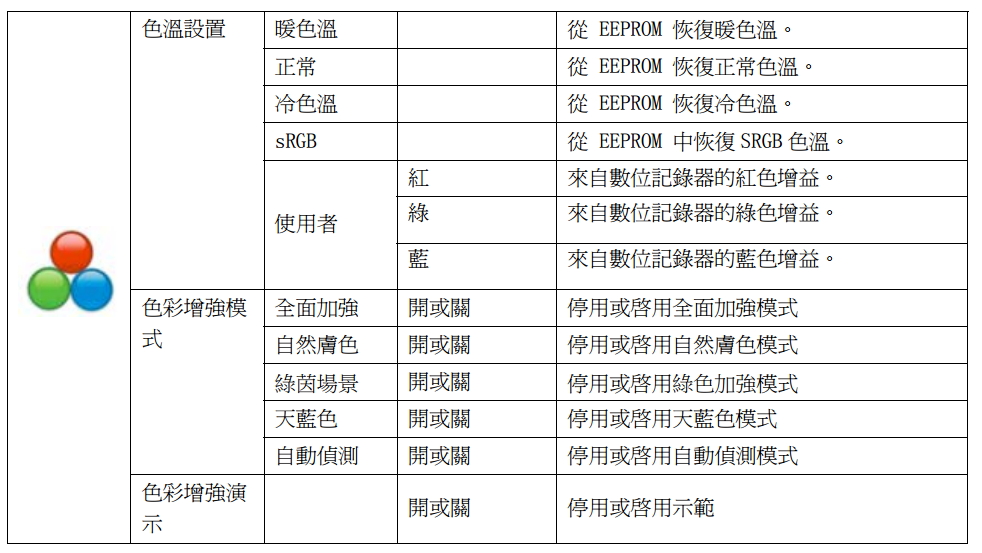 |  | 色溫設置 | 暖色溫 |  | 從 EEPROM 恢復暖色溫。 |
|---|---|---|---|---|
|  |  | 正常 |  | 從 EEPROM 恢復正常色溫。 |
|  |  | 冷色溫 |  | 從 EEPROM 恢復冷色溫。 |
|  |  | sRGB |  | 從 EEPROM 中恢復 SRGB 色溫。 |
|  |  | 使用者 | 紅 | 來自數位記錄器的紅色增益。 |
|  |  |  | 綠 | 來自數位記錄器的綠色增益。 |
|  |  |  | 藍 | 來自數位記錄器的藍色增益。 |
|  | 色彩增強模式 | 全面加強 | 開或關 | 停用或啓用全面加強模式 |
|  |  | 自然膚色 | 開或關 | 停用或啓用自然膚色模式 |
|  |  | 綠茵場景 | 開或關 | 停用或啓用綠色加強模式 |
|  |  | 天藍色 | 開或關 | 停用或啓用天藍色模式 |
|  |  | 自動偵測 | 開或關 | 停用或啓用自動偵測模式 |
|  | 色彩增強演示 |  | 開或關 | 停用或啓用示範 |